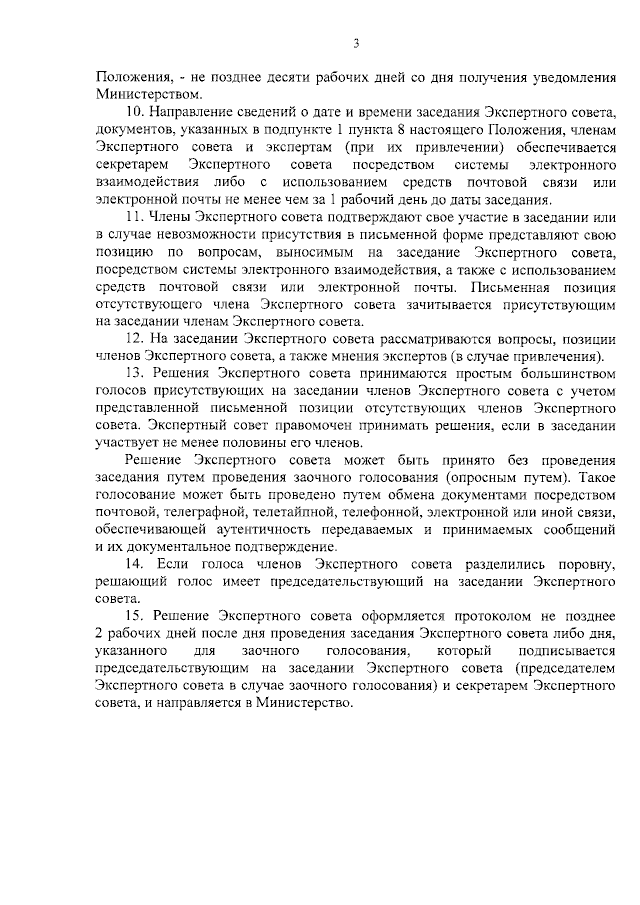 3

Положения, - не позднее десяти рабочих дней со дня получения уведомления Министерством.

10. Направление сведений о дате и времени заседания Экспертного совета, документов, указанных в подпункте 1 пункта 8 настоящего Положения, членам Экспертного совета и экспертам (при их привлечении) обеспечивается секретарем Экспертного совета посредством системы электронного взаимодействия либо с использованием средств почтовой связи или электронной почты не менее чем за 1 рабочий день до даты заседания.

11. Члены Экспертного совета подтверждают свое участие в заседании или в случае невозможности присутствия в письменной форме представляют свою позицию по вопросам, выносимым на заседание Экспертного совета, посредством системы электронного взаимодействия, а также с использованием средств почтовой связи или электронной почты. Письменная позиция отсутствующего члена Экспертного совета зачитывается присутствующим на заседании членам Экспертного совета.

12. На заседании Экспертного совета рассматриваются вопросы, позиции членов Экспертного совета, а также мнения экспертов (в случае привлечения).

13. Решения Экспертного совета принимаются простым большинством голосов присутствующих на заседании членов Экспертного совета с учетом представленной письменной позиции отсутствующих членов Экспертного совета. Экспертный совет правомочен принимать решения, если в заседании участвует не менее половины его членов.

Решение Экспертного совета может быть принято без проведения заседания путем проведения заочного голосования (опросным путем). Такое голосование может быть проведено путем обмена документами посредством почтовой, телеграфной, телетайпной, телефонной, электронной или иной связи, обеспечивающей аутентичность передаваемых и принимаемых сообщений и их документальное подтверждение.

14. Если голоса членов Экспертного совета разделились поровну, решающий голос имеет председательствующий на заседании Экспертного совета.

15. Решение Экспертного совета оформляется протоколом не позднее 2 рабочих дней после дня проведения заседания Экспертного совета либо дня, указанного для заочного голосования, который подписывается председательствующим на заседании Экспертного совета (председателем Экспертного совета в случае заочного голосования) и секретарем Экспертного совета, и направляется в Министерство.